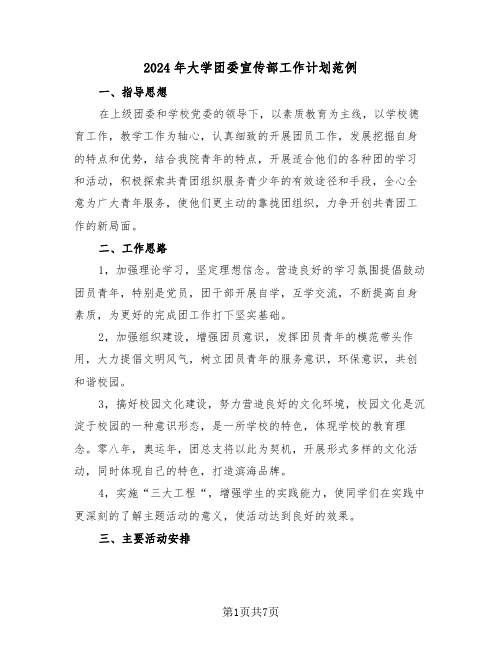 2024年大学团委宣传部工作计划范例

一、指导思想

在上级团委和学校党委的领导下，以素质教育为主线，以学校德育工作，教学工作为轴心，认真细致的开展团员工作，发展挖掘自身的特点和优势，结合我院青年的特点，开展适合他们的各种团的学习和活动，积极探索共青团组织服务青少年的有效途径和手段，全心全意为广大青年服务，使他们更主动的靠拢团组织，力争开创共青团工作的新局面。

二、工作思路

1，加强理论学习，坚定理想信念。营造良好的学习氛围提倡鼓动团员青年，特别是党员，团干部开展自学，互学交流，不断提高自身素质，为更好的完成团工作打下坚实基础。

2，加强组织建设，增强团员意识，发挥团员青年的模范带头作用，大力提倡文明风气，树立团员青年的服务意识，环保意识，共创和谐校园。

3，搞好校园文化建设，努力营造良好的文化环境，校园文化是沉淀于校园的一种意识形态，是一所学校的特色，体现学校的教育理念。零八年，奥运年，团总支将以此为契机，开展形式多样的文化活动，同时体现自己的特色，打造滨海品牌。

4，实施“三大工程“，增强学生的实践能力，使同学们在实践中更深刻的了解主题活动的意义，使活动达到良好的效果。

三、主要活动安排

第1页共7页